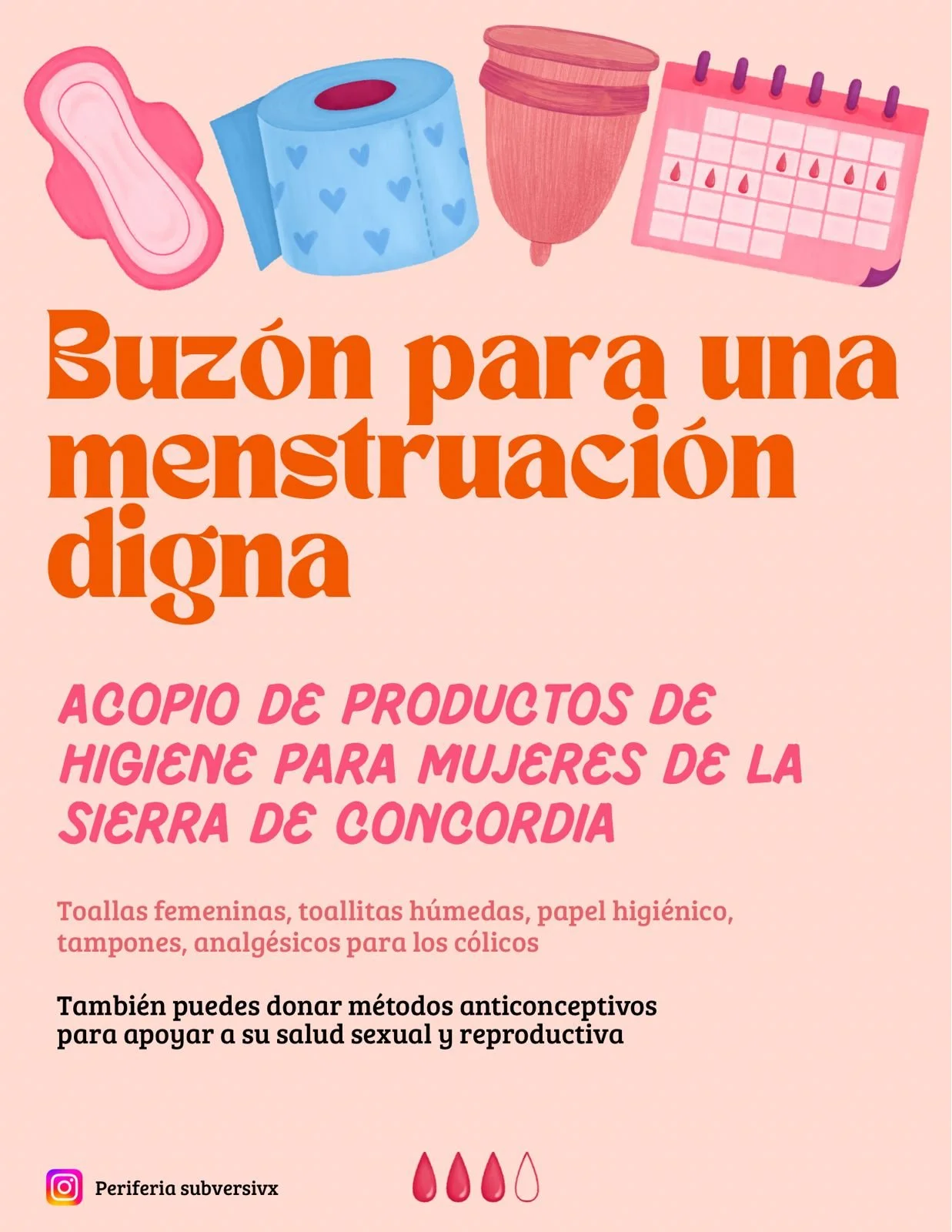 Buzón para una menstruación digna

ACOPIO DE PRODUCTOS DE HIGIENE PARA MUJERES DE LA SIERRA DE CONCORDIA

Toallas femeninas, toallitas húmedas, papel higiénico, tampones, analgésicos para los cólicos

También puedes donar métodos anticonceptivos para apoyar a su salud sexual y reproductiva

Periferia subversivx